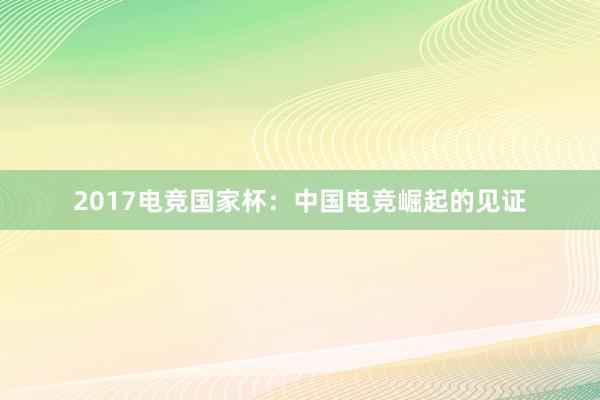 2017电竞国家杯：中国电竞崛起的见证